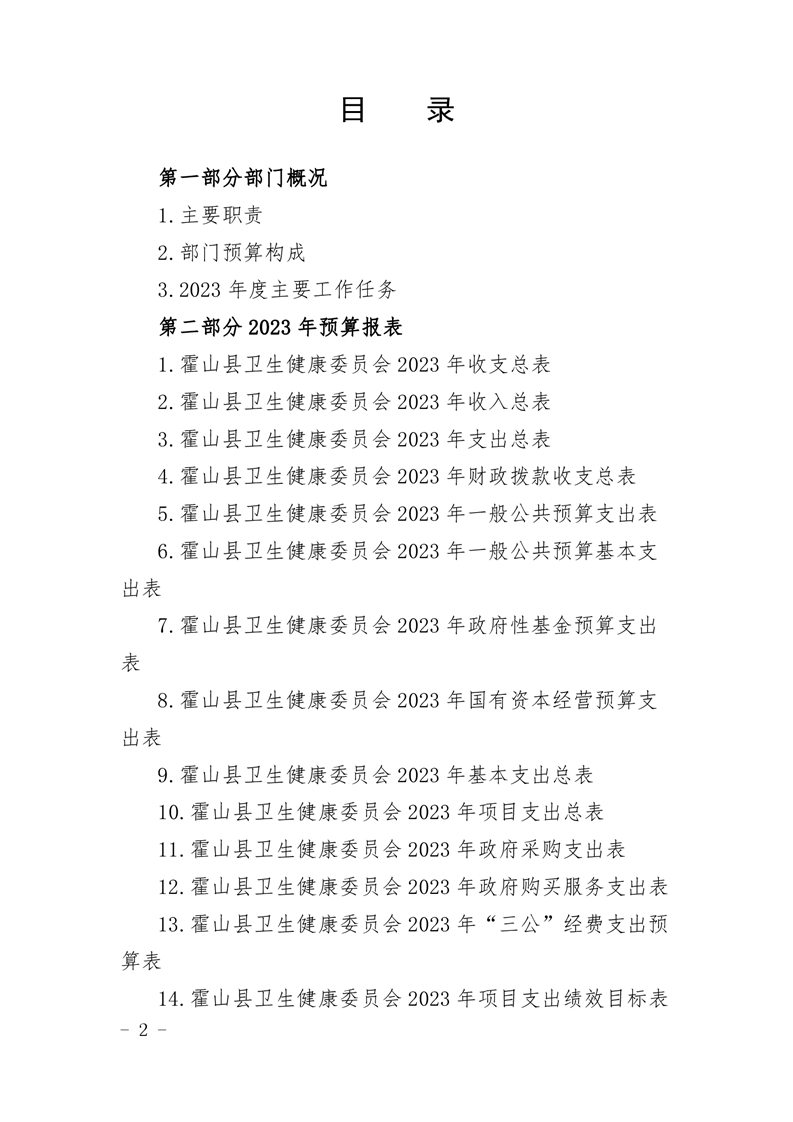 目 录

第一部分部门概况

1.主要职责

2.部门预算构成

3.2023 年度主要工作任务

第二部分 2023 年预算报表

1.霍山县卫生健康委员会 2023 年收支总表

2.霍山县卫生健康委员会 2023 年收入总表

3.霍山县卫生健康委员会 2023 年支出总表

4.霍山县卫生健康委员会 2023 年财政拨款收支总表

5.霍山县卫生健康委员会 2023 年一般公共预算支出表

6.霍山县卫生健康委员会 2023 年一般公共预算基本支出表

7.霍山县卫生健康委员会 2023 年政府性基金预算支出表

8.霍山县卫生健康委员会 2023 年国有资本经营预算支出表

9.霍山县卫生健康委员会 2023 年基本支出总表

10.霍山县卫生健康委员会 2023 年项目支出总表

11.霍山县卫生健康委员会 2023 年政府采购支出表

12.霍山县卫生健康委员会 2023 年政府购买服务支出表

13.霍山县卫生健康委员会 2023 年“三公”经费支出预算表

14.霍山县卫生健康委员会 2023 年项目支出绩效目标表

- 2 -